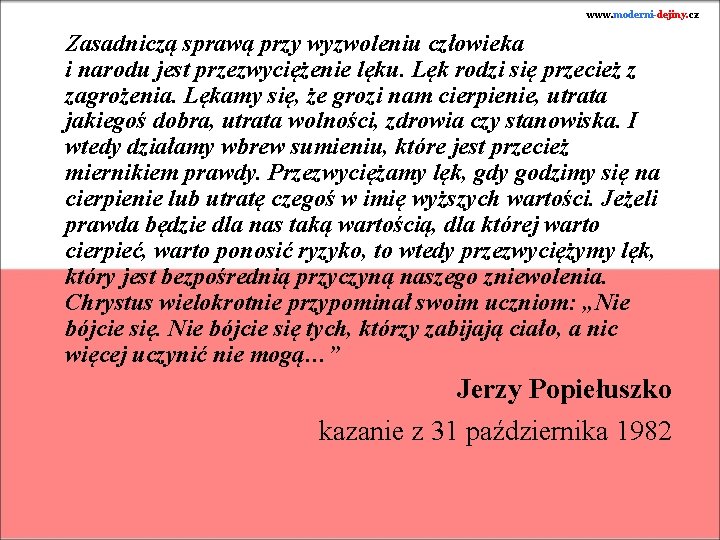 www.moderni-dejiny.cz

Zasadniczą sprawą przy wyzwoleniu człowieka i narodu jest przezwyciężenie lęku. Lęk rodzi się przecież z zagrożenia. Lękamy się, że grozi nam cierpienie, utrata jakiegoś dobra, utrata wolności, zdrowia czy stanowiska. I wtedy działamy wbrew sumieniu, które jest przecież miernikiem prawdy. Przezwyciężamy lęk, gdy godzimy się na cierpienie lub utratę czegoś w imię wyższych wartości. Jeżeli prawda będzie dla nas taką wartością, dla której warto cierpieć, warto ponosić ryzyko, to wtedy przezwyciężymy lęk, który jest bezpośrednią przyczyną naszego zniewolenia. Chrystus wielokrotnie przypominał swoim uczniom: „Nie bójcie się. Nie bójcie się tych, którzy zabijają ciało, a nic więcej uczynić nie mogą…”

Jerzy Popiełuszko

kazanie z 31 października 1982